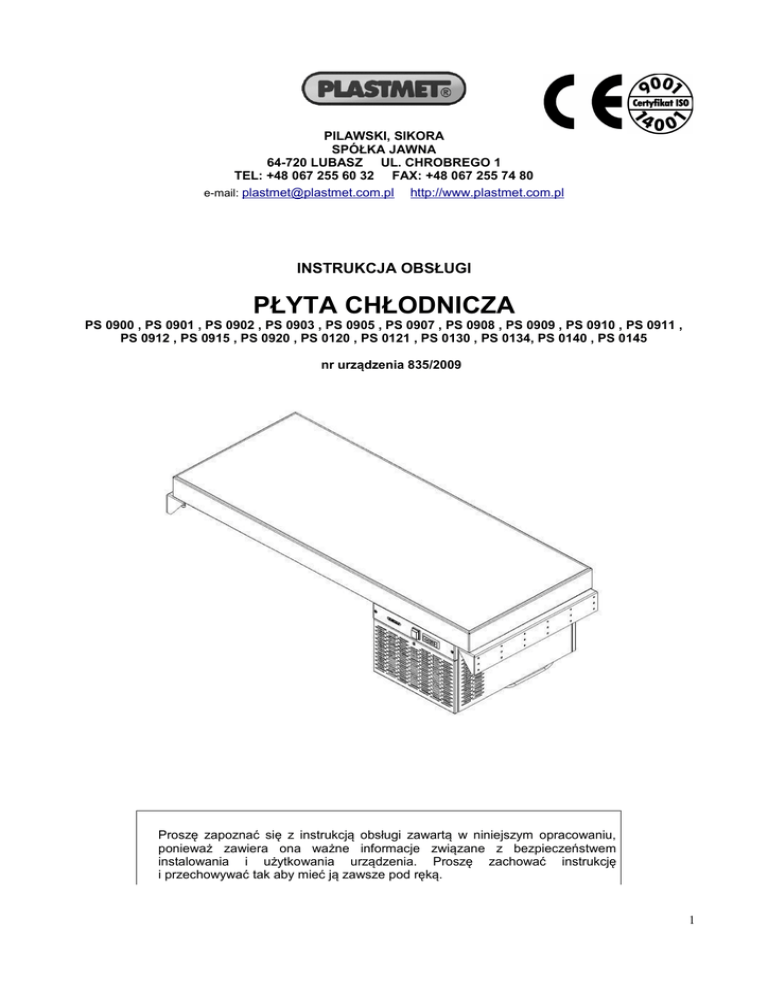 PLASTMET®

CE

9001 Certyfikat ISO 14001

PILAWSKI, SIKORA
SPÓŁKA JAWNA
64-720 LUBASZ UL. CHROBREGO 1
TEL: +48 067 255 60 32 FAX: +48 067 255 74 80
e-mail: plastmet@plastmet.com.pl http://www.plastmet.com.pl

INSTRUKCJA OBSŁUGI

PŁYTA CHŁODNICZA

PS 0900 , PS 0901 , PS 0902 , PS 0903 , PS 0905 , PS 0907 , PS 0908 , PS 0909 , PS 0910 , PS 0911 , PS 0912 , PS 0915 , PS 0920 , PS 0120 , PS 0121 , PS 0130 , PS 0134, PS 0140 , PS 0145

nr urządzenia 835/2009

Proszę zapoznać się z instrukcją obsługi zawartą w niniejszym opracowaniu, ponieważ zawiera ona ważne informacje związane z bezpieczeństwem instalowania i użytkowania urządzenia. Proszę zachować instrukcję i przechowywać tak aby mieć ją zawsze pod ręką.

1